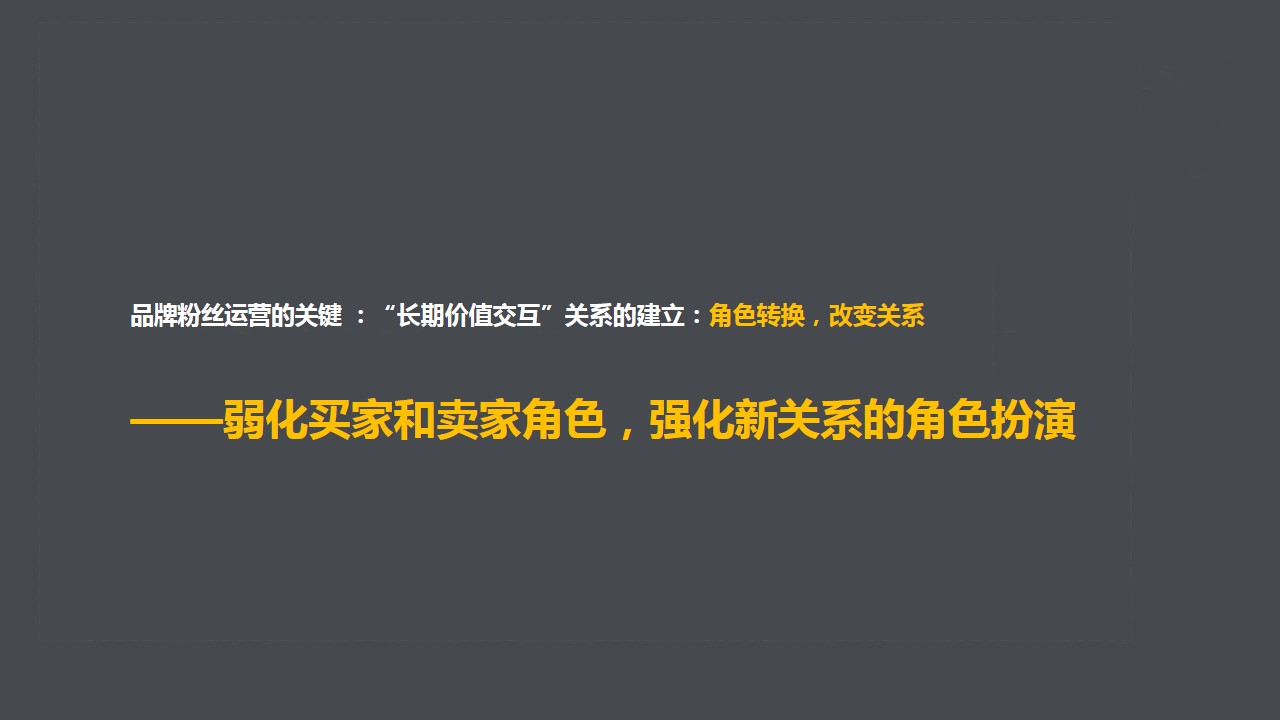 品牌粉丝运营的关键 ：“长期价值交互”关系的建立：角色转换，改变关系

——弱化买家和卖家角色，强化新关系的角色扮演